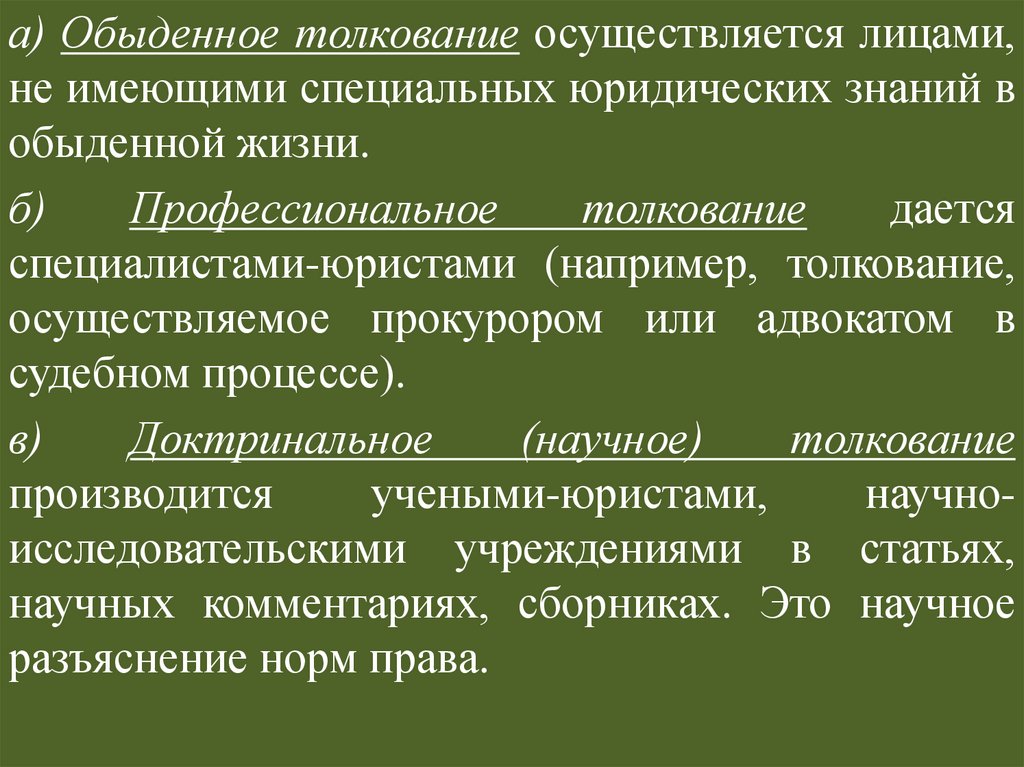 а) Обыденное толкование осуществляется лицами, не имеющими специальных юридических знаний в обыденной жизни.

б) Профессиональное толкование дается специалистами-юристами (например, толкование, осуществляемое прокурором или адвокатом в судебном процессе).

в) Доктринальное (научное) толкование производится учеными-юристами, научно-исследовательскими учреждениями в статьях, научных комментариях, сборниках. Это научное разъяснение норм права.